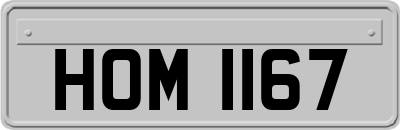 HOM 1167